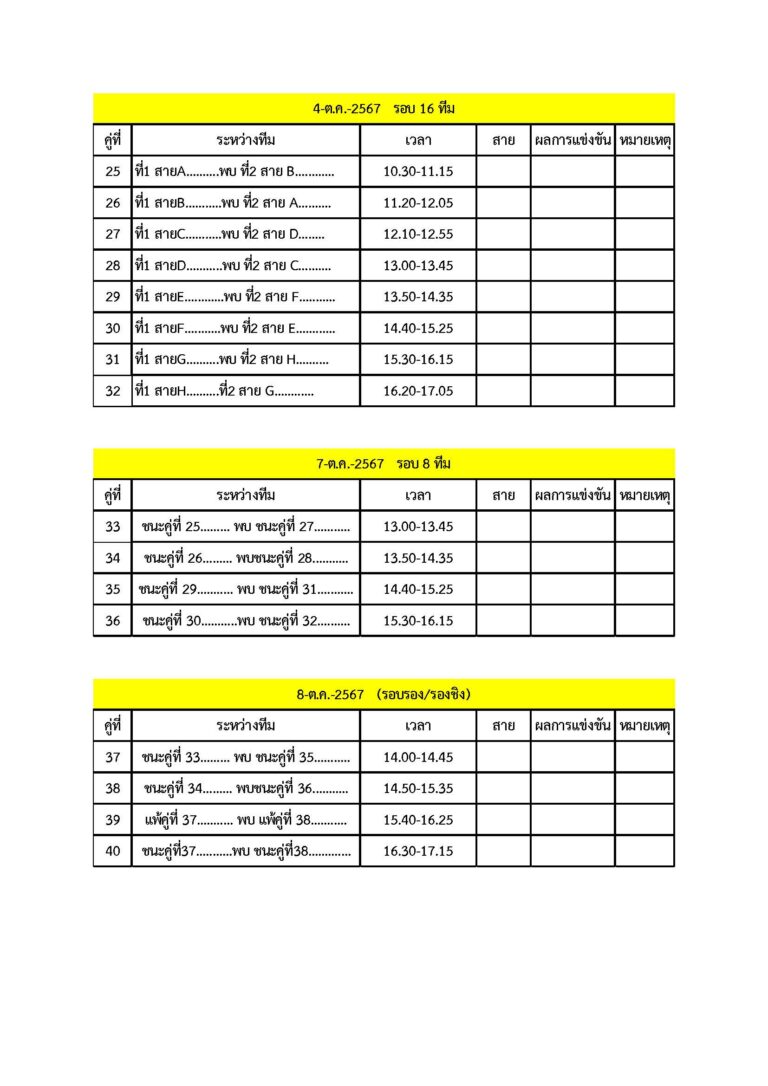 4-ต.ค.-2567 รอบ 16 ทีม

| คู่ที่ | ระหว่างทีม | เวลา | สาย | ผลการแข่งขัน | หมายเหตุ |
|---|---|---|---|---|---|
| 25 | ที่1 สายA..........พบ ที่2 สาย B............ | 10.30-11.15 | | | |
| 26 | ที่1 สายB...........พบ ที่2 สาย A.......... | 11.20-12.05 | | | |
| 27 | ที่1 สายC...........พบ ที่2 สาย D........ | 12.10-12.55 | | | |
| 28 | ที่1 สายD...........พบ ที่2 สาย C.......... | 13.00-13.45 | | | |
| 29 | ที่1 สายE............พบ ที่2 สาย F........... | 13.50-14.35 | | | |
| 30 | ที่1 สายF...........พบ ที่2 สาย E............ | 14.40-15.25 | | | |
| 31 | ที่1 สายG..........พบ ที่2 สาย H.......... | 15.30-16.15 | | | |
| 32 | ที่1 สายH..........ที่2 สาย G............ | 16.20-17.05 | | | |

7-ต.ค.-2567 รอบ 8 ทีม

| คู่ที่ | ระหว่างทีม | เวลา | สาย | ผลการแข่งขัน | หมายเหตุ |
|---|---|---|---|---|---|
| 33 | ชนะคู่ที่ 25......... พบ ชนะคู่ที่ 27........... | 13.00-13.45 | | | |
| 34 | ชนะคู่ที่ 26......... พบชนะคู่ที่ 28........... | 13.50-14.35 | | | |
| 35 | ชนะคู่ที่ 29........... พบ ชนะคู่ที่ 31........... | 14.40-15.25 | | | |
| 36 | ชนะคู่ที่ 30...........พบ ชนะคู่ที่ 32.......... | 15.30-16.15 | | | |

8-ต.ค.-2567 (รอบรอง/รองชิง)

| คู่ที่ | ระหว่างทีม | เวลา | สาย | ผลการแข่งขัน | หมายเหตุ |
|---|---|---|---|---|---|
| 37 | ชนะคู่ที่ 33......... พบ ชนะคู่ที่ 35........... | 14.00-14.45 | | | |
| 38 | ชนะคู่ที่ 34......... พบชนะคู่ที่ 36........... | 14.50-15.35 | | | |
| 39 | แพ้คู่ที่ 37........... พบ แพ้คู่ที่ 38........... | 15.40-16.25 | | | |
| 40 | ชนะคู่ที่37...........พบ ชนะคู่ที่38............. | 16.30-17.15 | | | |